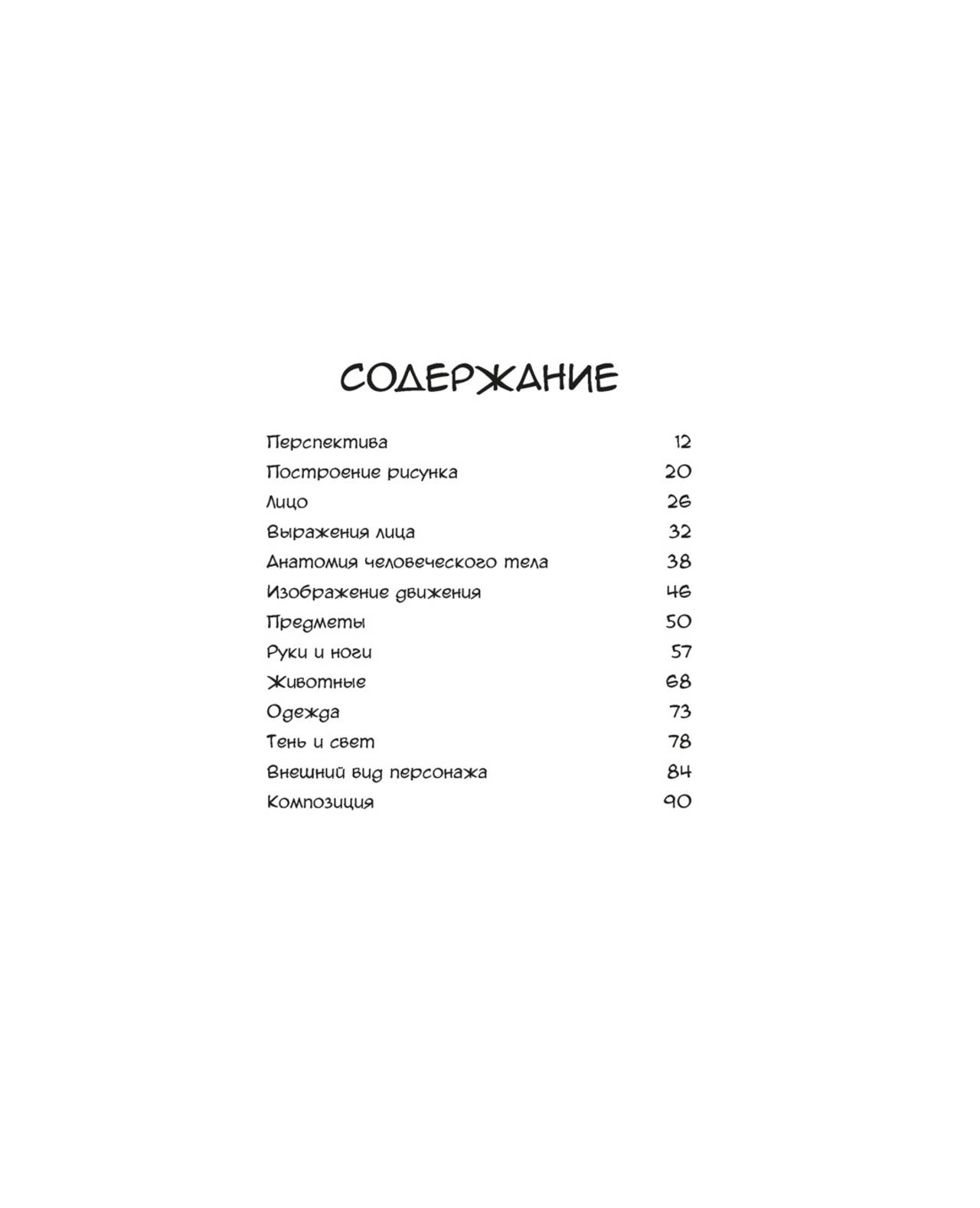 СОДЕРЖАНИЕ

Перспектива 12
Построение рисунка 20
Лицо 26
Выражения лица 32
Анатомия человеческого тела 38
Изображение движения 46
Предметы 50
Руки и ноги 57
Животные 68
Одежда 73
Тень и свет 78
Внешний вид персонажа 84
Композиция 90